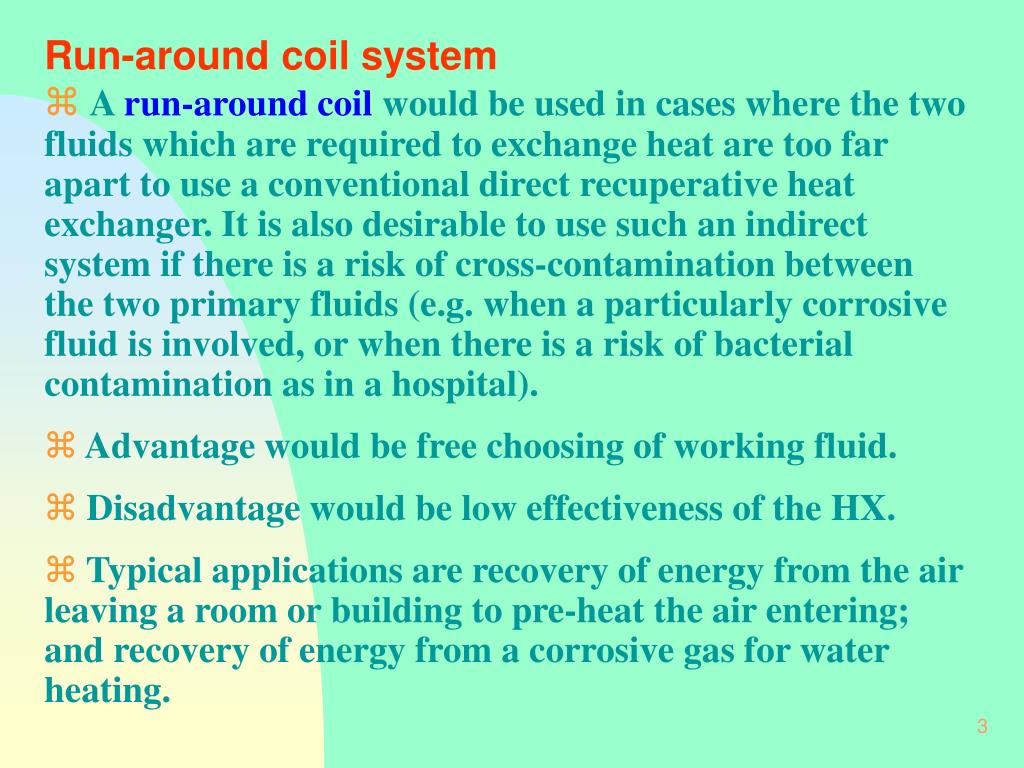 Run-around coil system

⌘ A run-around coil would be used in cases where the two fluids which are required to exchange heat are too far apart to use a conventional direct recuperative heat exchanger. It is also desirable to use such an indirect system if there is a risk of cross-contamination between the two primary fluids (e.g. when a particularly corrosive fluid is involved, or when there is a risk of bacterial contamination as in a hospital).

⌘ Advantage would be free choosing of working fluid.

⌘ Disadvantage would be low effectiveness of the HX.

⌘ Typical applications are recovery of energy from the air leaving a room or building to pre-heat the air entering; and recovery of energy from a corrosive gas for water heating.

3